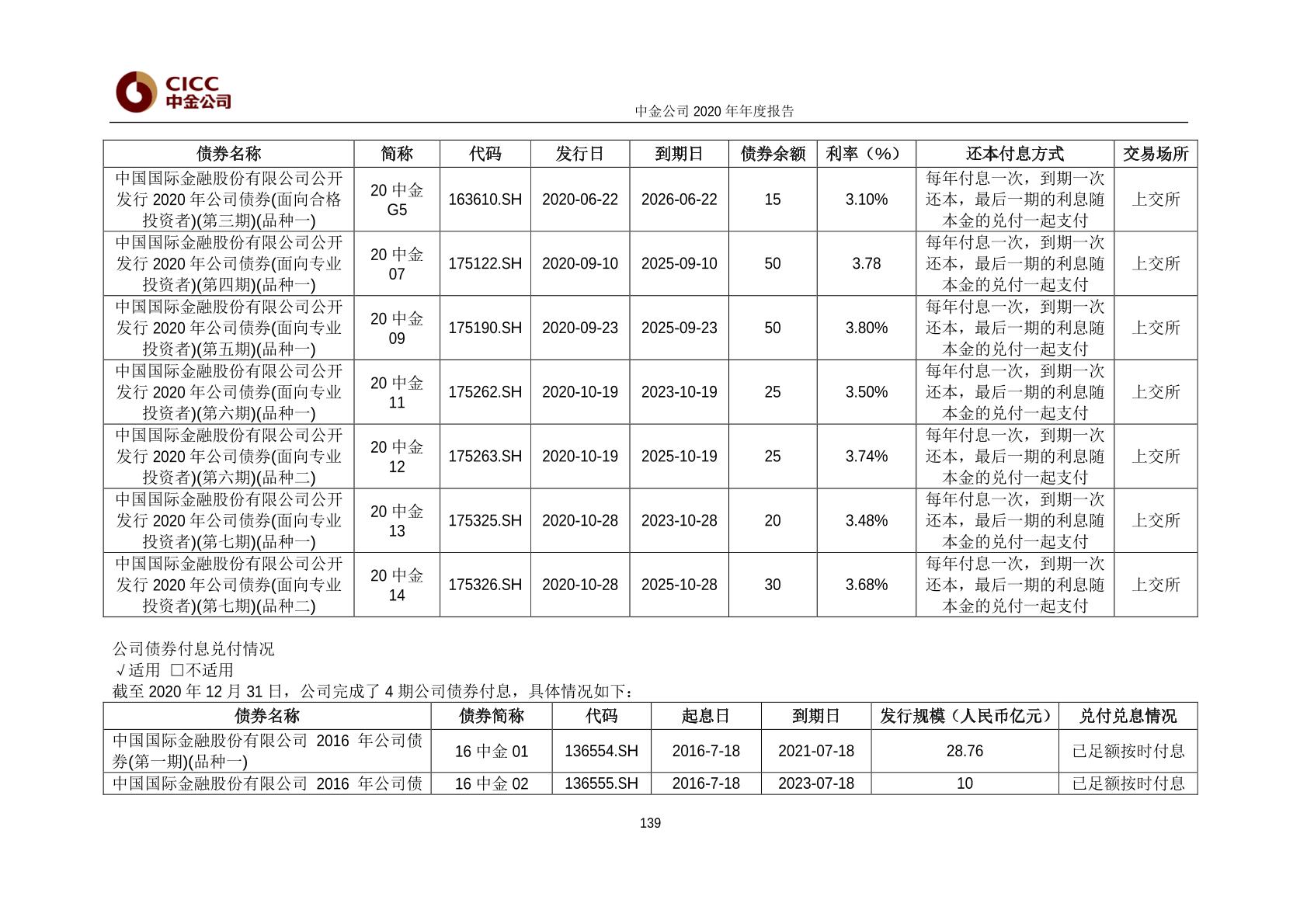 CICC
中金公司

中金公司 2020 年年度报告

| 债券名称 | 简称 | 代码 | 发行日 | 到期日 | 债券余额 | 利率（%） | 还本付息方式 | 交易场所 |
|---|---|---|---|---|---|---|---|---|
| 中国国际金融股份有限公司公开发行 2020 年公司债券(面向合格投资者)(第三期)(品种一) | 20 中金 G5 | 163610.SH | 2020-06-22 | 2026-06-22 | 15 | 3.10% | 每年付息一次，到期一次还本，最后一期的利息随本金的兑付一起支付 | 上交所 |
| 中国国际金融股份有限公司公开发行 2020 年公司债券(面向专业投资者)(第四期)(品种一) | 20 中金 07 | 175122.SH | 2020-09-10 | 2025-09-10 | 50 | 3.78 | 每年付息一次，到期一次还本，最后一期的利息随本金的兑付一起支付 | 上交所 |
| 中国国际金融股份有限公司公开发行 2020 年公司债券(面向专业投资者)(第五期)(品种一) | 20 中金 09 | 175190.SH | 2020-09-23 | 2025-09-23 | 50 | 3.80% | 每年付息一次，到期一次还本，最后一期的利息随本金的兑付一起支付 | 上交所 |
| 中国国际金融股份有限公司公开发行 2020 年公司债券(面向专业投资者)(第六期)(品种一) | 20 中金 11 | 175262.SH | 2020-10-19 | 2023-10-19 | 25 | 3.50% | 每年付息一次，到期一次还本，最后一期的利息随本金的兑付一起支付 | 上交所 |
| 中国国际金融股份有限公司公开发行 2020 年公司债券(面向专业投资者)(第六期)(品种二) | 20 中金 12 | 175263.SH | 2020-10-19 | 2025-10-19 | 25 | 3.74% | 每年付息一次，到期一次还本，最后一期的利息随本金的兑付一起支付 | 上交所 |
| 中国国际金融股份有限公司公开发行 2020 年公司债券(面向专业投资者)(第七期)(品种一) | 20 中金 13 | 175325.SH | 2020-10-28 | 2023-10-28 | 20 | 3.48% | 每年付息一次，到期一次还本，最后一期的利息随本金的兑付一起支付 | 上交所 |
| 中国国际金融股份有限公司公开发行 2020 年公司债券(面向专业投资者)(第七期)(品种二) | 20 中金 14 | 175326.SH | 2020-10-28 | 2025-10-28 | 30 | 3.68% | 每年付息一次，到期一次还本，最后一期的利息随本金的兑付一起支付 | 上交所 |

公司债券付息兑付情况
√适用 □不适用
截至 2020 年 12 月 31 日，公司完成了 4 期公司债券付息，具体情况如下：

| 债券名称 | 债券简称 | 代码 | 起息日 | 到期日 | 发行规模（人民币亿元） | 兑付兑息情况 |
|---|---|---|---|---|---|---|
| 中国国际金融股份有限公司 2016 年公司债券(第一期)(品种一) | 16 中金 01 | 136554.SH | 2016-7-18 | 2021-07-18 | 28.76 | 已足额按时付息 |
| 中国国际金融股份有限公司 2016 年公司债 | 16 中金 02 | 136555.SH | 2016-7-18 | 2023-07-18 | 10 | 已足额按时付息 |

139